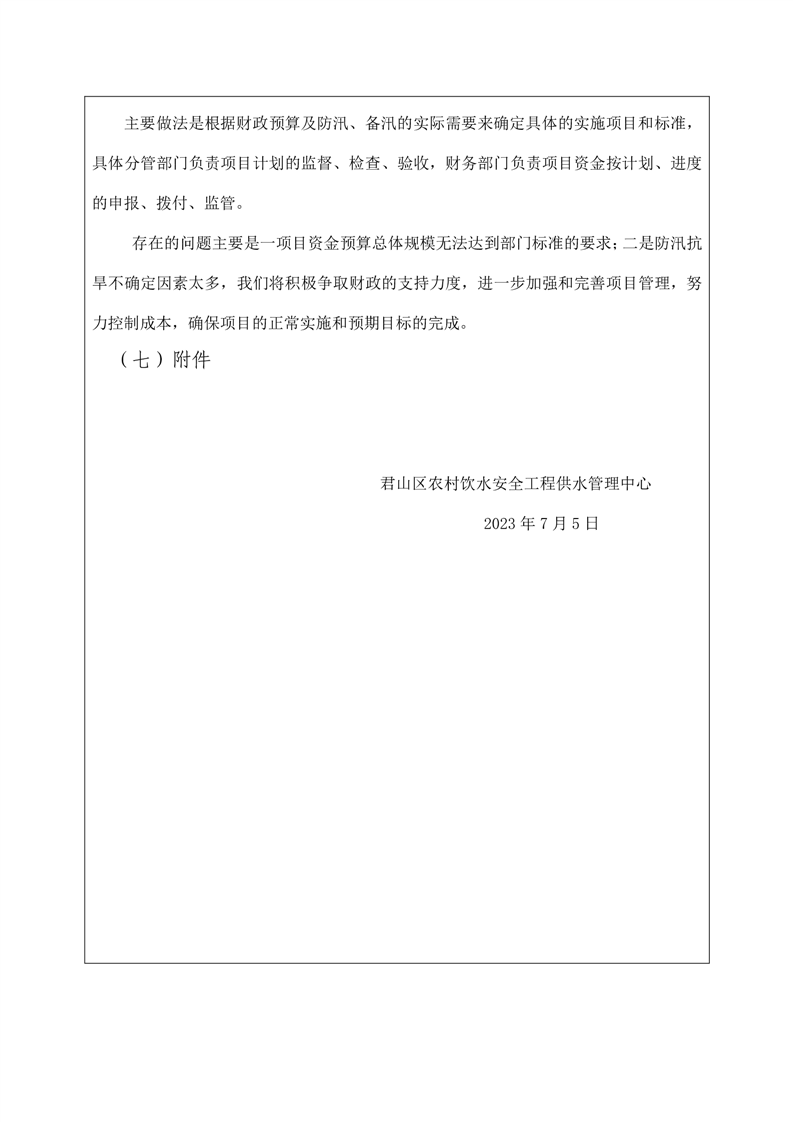 主要做法是根据财政预算及防汛、备汛的实际需要来确定具体的实施项目和标准，具体分管部门负责项目计划的监督、检查、验收，财务部门负责项目资金按计划、进度的申报、拨付、监管。

存在的问题主要是一项目资金预算总体规模无法达到部门标准的要求；二是防汛抗旱不确定因素太多，我们将积极争取财政的支持力度，进一步加强和完善项目管理，努力控制成本，确保项目的正常实施和预期目标的完成。

（七）附件

君山区农村饮水安全工程供水管理中心

2023 年 7 月 5 日